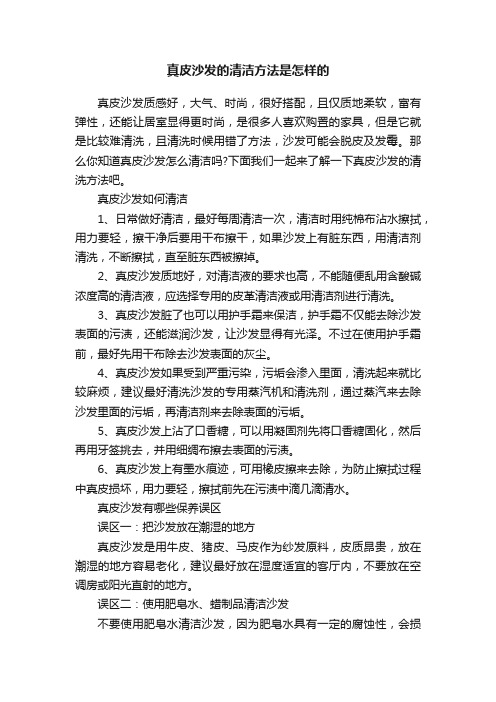 真皮沙发的清洁方法是怎样的

真皮沙发质感好，大气、时尚，很好搭配，且仅质地柔软，富有弹性，还能让居室显得更时尚，是很多人喜欢购置的家具，但是它就是比较难清洗，且清洗时候用错了方法，沙发可能会脱皮及发霉。那么你知道真皮沙发怎么清洁吗?下面我们一起来了解一下真皮沙发的清洗方法吧。

真皮沙发如何清洁

1、日常做好清洁，最好每周清洁一次，清洁时用纯棉布沾水擦拭，用力要轻，擦干净后要用干布擦干，如果沙发上有脏东西，用清洁剂清洗，不断擦拭，直至脏东西被擦掉。

2、真皮沙发质地好，对清洁液的要求也高，不能随便乱用含酸碱浓度高的清洁液，应选择专用的皮革清洁液或用清洁剂进行清洗。

3、真皮沙发脏了也可以用护手霜来保洁，护手霜不仅能去除沙发表面的污渍，还能滋润沙发，让沙发显得有光泽。不过在使用护手霜前，最好先用干布除去沙发表面的灰尘。

4、真皮沙发如果受到严重污染，污垢会渗入里面，清洗起来就比较麻烦，建议最好清洗沙发的专用蒸汽机和清洗剂，通过蒸汽来去除沙发里面的污垢，再清洁剂来去除表面的污垢。

5、真皮沙发上沾了口香糖，可以用凝固剂先将口香糖固化，然后再用牙签挑去，并用细绸布擦去表面的污渍。

6、真皮沙发上有墨水痕迹，可用橡皮擦来去除，为防止擦拭过程中真皮损坏，用力要轻，擦拭前先在污渍中滴几滴清水。

真皮沙发有哪些保养误区

误区一：把沙发放在潮湿的地方

真皮沙发是用牛皮、猪皮、马皮作为纱发原料，皮质昂贵，放在潮湿的地方容易老化，建议最好放在湿度适宜的客厅内，不要放在空调房或阳光直射的地方。

误区二：使用肥皂水、蜡制品清洁沙发

不要使用肥皂水清洁沙发，因为肥皂水具有一定的腐蚀性，会损